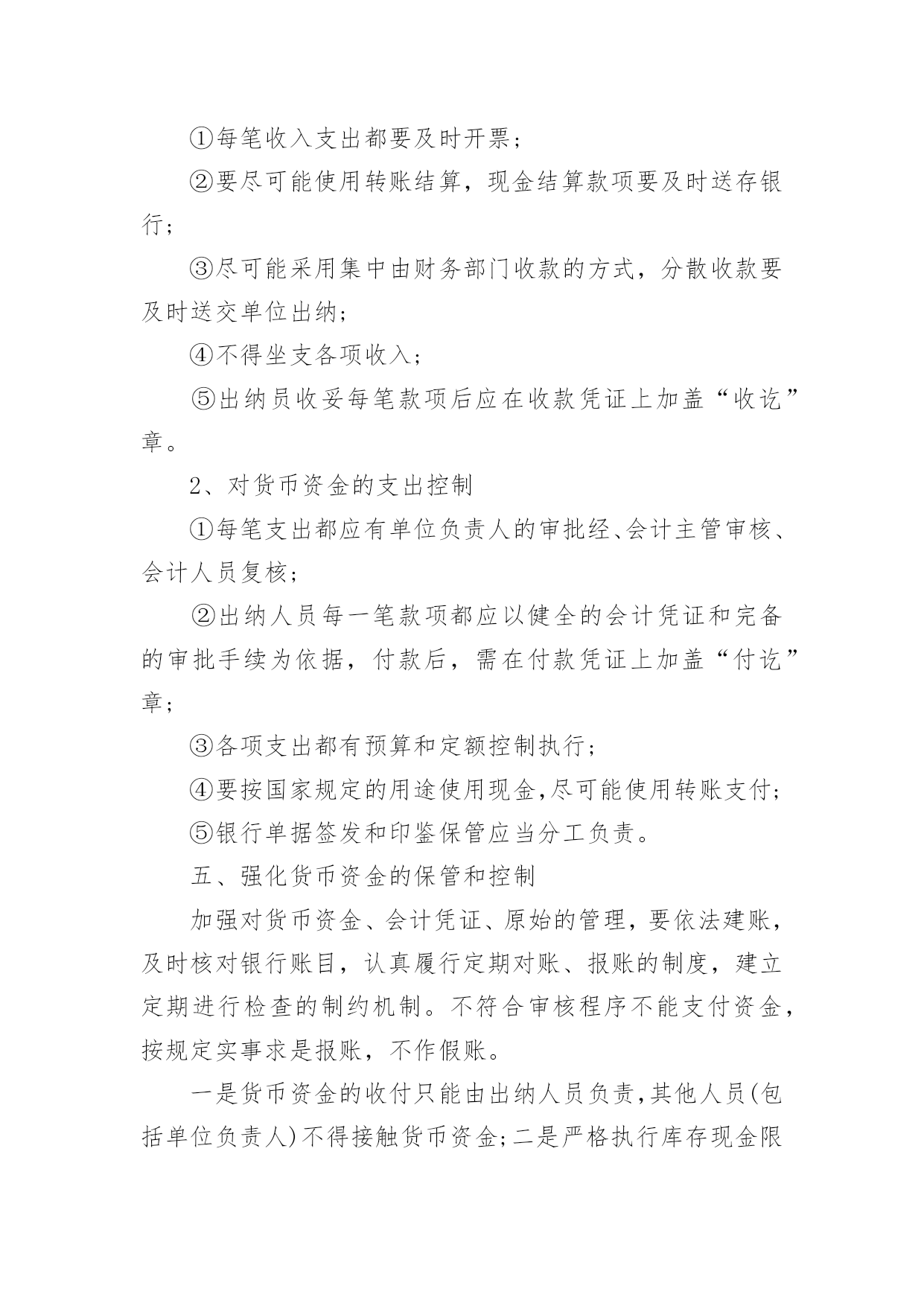 ①每笔收入支出都要及时开票；

②要尽可能使用转账结算，现金结算款项要及时送存银行；

③尽可能采用集中由财务部门收款的方式，分散收款要及时送交单位出纳；

④不得坐支各项收入；

⑤出纳员收妥每笔款项后应在收款凭证上加盖“收讫”章。

2、对货币资金的支出控制

①每笔支出都应有单位负责人的审批经、会计主管审核、会计人员复核；

②出纳人员每一笔款项都应以健全的会计凭证和完备的审批手续为依据，付款后，需在付款凭证上加盖“付讫”章；

③各项支出都有预算和定额控制执行；

④要按国家规定的用途使用现金,尽可能使用转账支付;

⑤银行单据签发和印鉴保管应当分工负责。

五、强化货币资金的保管和控制

加强对货币资金、会计凭证、原始的管理，要依法建账，及时核对银行账目，认真履行定期对账、报账的制度，建立定期进行检查的制约机制。不符合审核程序不能支付资金，按规定实事求是报账，不作假账。

一是货币资金的收付只能由出纳人员负责,其他人员(包括单位负责人)不得接触货币资金;二是严格执行库存现金限